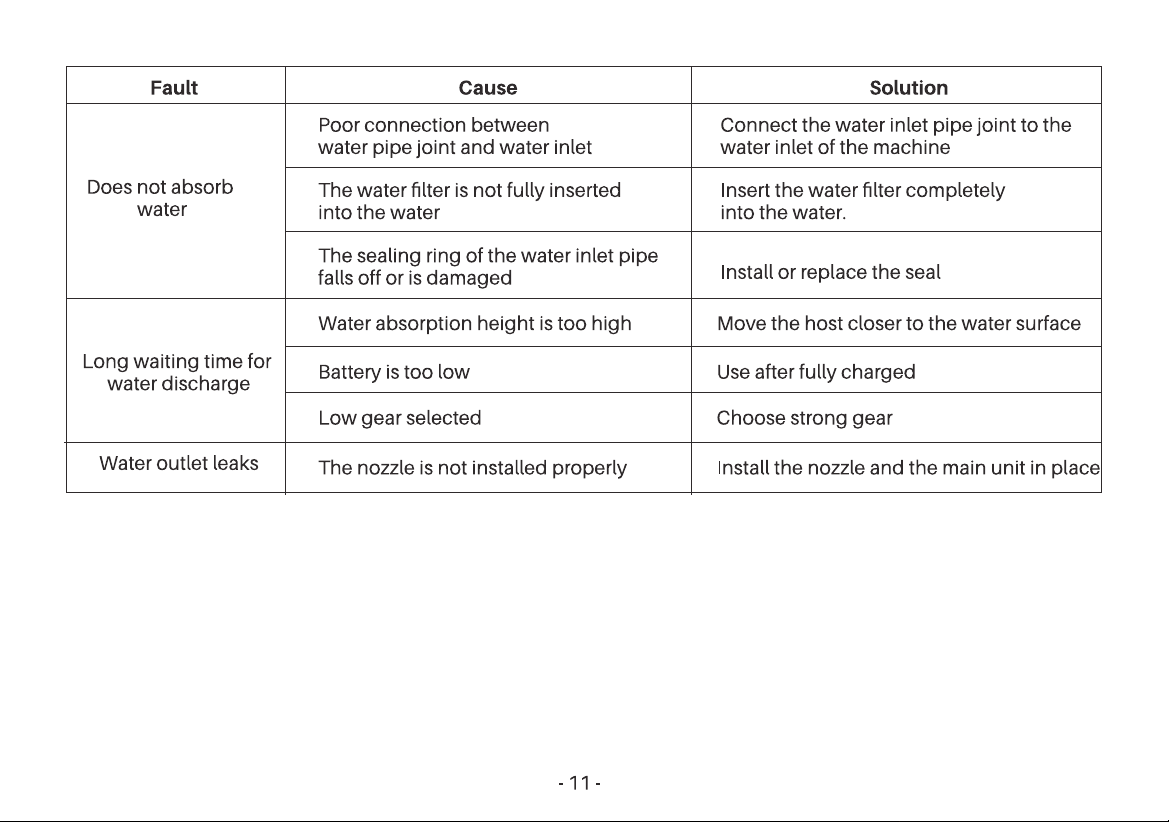 | Fault | Cause | Solution |
|---|---|---|
| Does not absorb water | Poor connection between water pipe joint and water inlet | Connect the water inlet pipe joint to the water inlet of the machine |
|  | The water filter is not fully inserted into the water | Insert the water filter completely into the water. |
|  | The sealing ring of the water inlet pipe falls off or is damaged | Install or replace the seal |
| Long waiting time for water discharge | Water absorption height is too high | Move the host closer to the water surface |
|  | Battery is too low | Use after fully charged |
|  | Low gear selected | Choose strong gear |
| Water outlet leaks | The nozzle is not installed properly | Install the nozzle and the main unit in place |

- 11 -